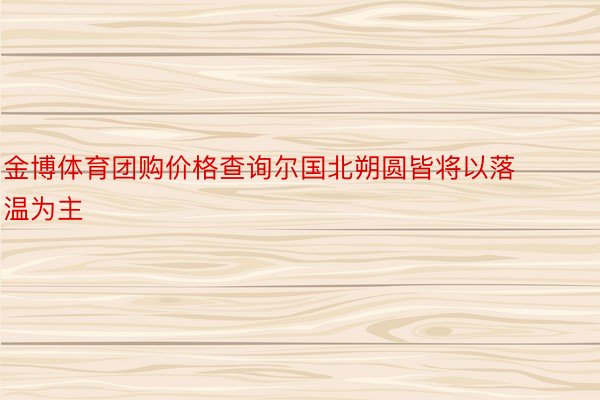 金博体育团购价格查询尔国北朔圆皆将以落温为主